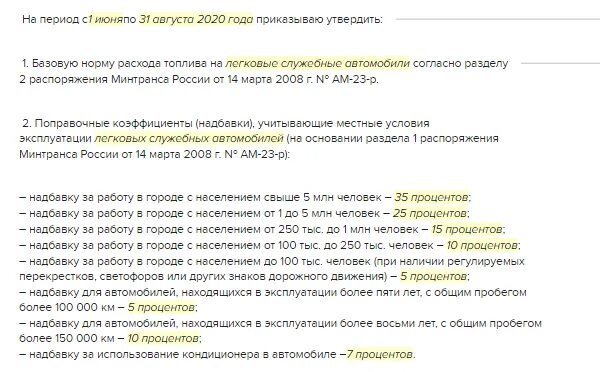 На период с1 июняпо 31 августа 2020 года приказываю утвердить:

1. Базовую норму расхода топлива на легковые служебные автомобили согласно разделу 2 распоряжения Минтранса России от 14 марта 2008 г. № АМ-23-р.

2. Поправочные коэффициенты (надбавки), учитывающие местные условия эксплуатации легковых служебных автомобилей (на основании раздела 1 распоряжения Минтранса России от 14 марта 2008 г. № АМ-23-р):

– надбавку за работу в городе с населением свыше 5 млн человек – 35 процентов;
– надбавку за работу в городе с населением от 1 до 5 млн человек – 25 процентов;
– надбавку за работу в городе с населением от 250 тыс. до 1 млн человек – 15 процентов;
– надбавку за работу в городе с населением от 100 тыс. до 250 тыс. человек – 10 процентов;
– надбавку за работу в городе с населением до 100 тыс. человек (при наличии регулируемых перекрестков, светофоров или других знаков дорожного движения) – 5 процентов;
– надбавку для автомобилей, находящихся в эксплуатации более пяти лет, с общим пробегом более 100 000 км – 5 процентов;
– надбавку для автомобилей, находящихся в эксплуатации более восьми лет, с общим пробегом более 150 000 км – 10 процентов;
– надбавку за использование кондиционера в автомобиле –7 процентов.